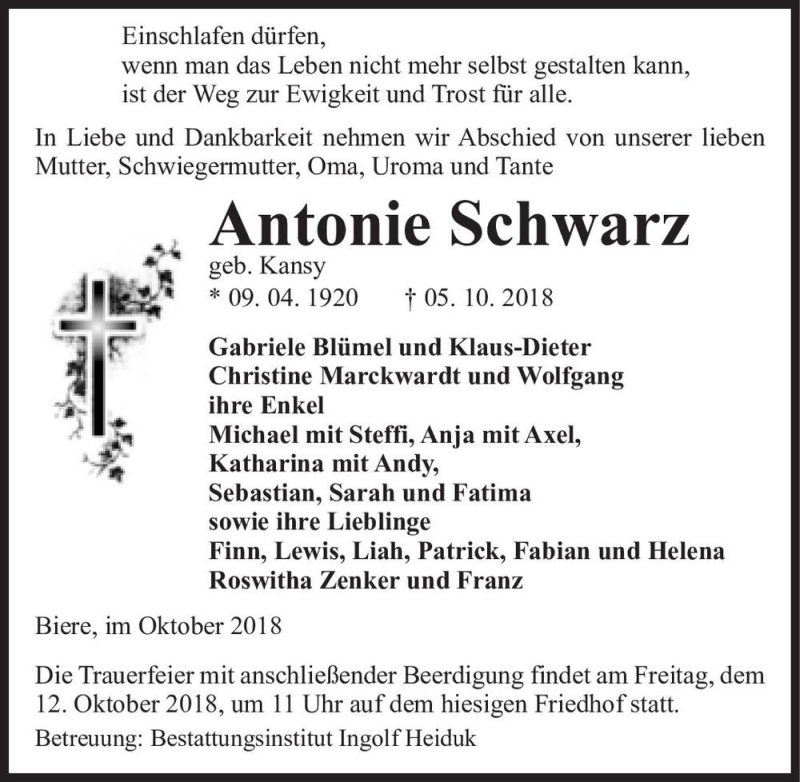 Einschlafen dürfen,
wenn man das Leben nicht mehr selbst gestalten kann,
ist der Weg zur Ewigkeit und Trost für alle.

In Liebe und Dankbarkeit nehmen wir Abschied von unserer lieben Mutter, Schwiegermutter, Oma, Uroma und Tante

Antonie Schwarz
geb. Kansy
* 09. 04. 1920 † 05. 10. 2018

Gabriele Blümel und Klaus-Dieter
Christine Marckwardt und Wolfgang
ihre Enkel
Michael mit Steffi, Anja mit Axel,
Katharina mit Andy,
Sebastian, Sarah und Fatima
sowie ihre Lieblinge
Finn, Lewis, Liah, Patrick, Fabian und Helena
Roswitha Zenker und Franz

Biere, im Oktober 2018

Die Trauerfeier mit anschließender Beerdigung findet am Freitag, dem 12. Oktober 2018, um 11 Uhr auf dem hiesigen Friedhof statt.

Betreuung: Bestattungsinstitut Ingolf Heiduk